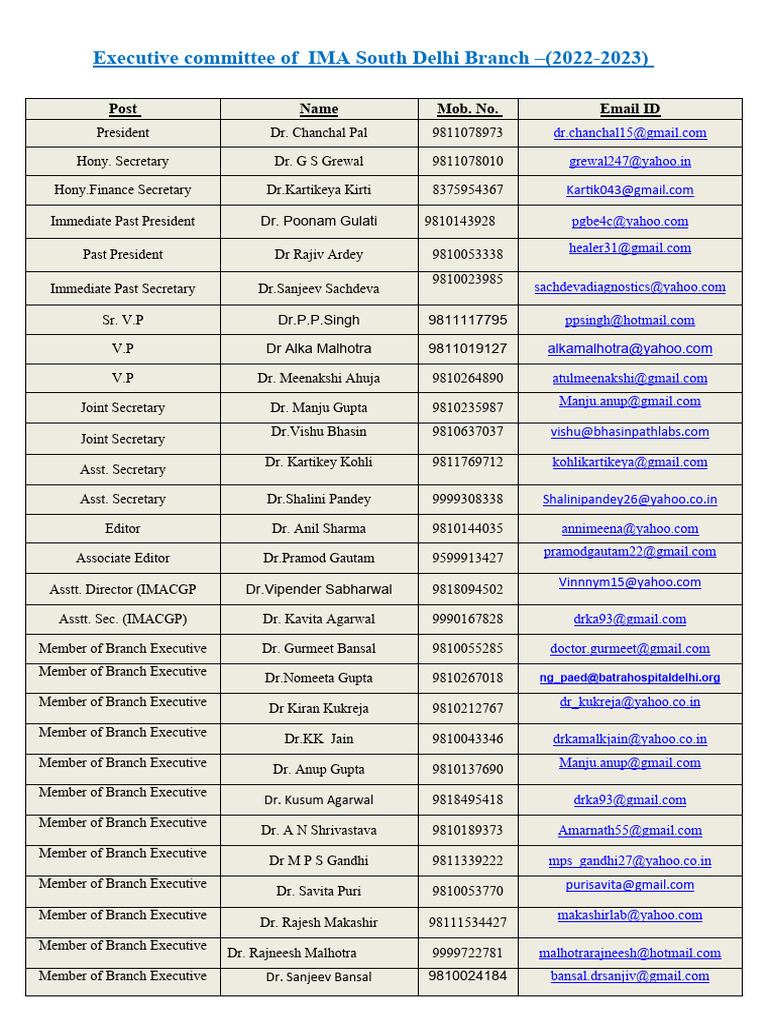 Executive committee of IMA South Delhi Branch –(2022-2023)

| Post | Name | Mob. No. | Email ID |
|---|---|---|---|
| President | Dr. Chanchal Pal | 9811078973 | dr.chanchal15@gmail.com |
| Hony. Secretary | Dr. G S Grewal | 9811078010 | grewal247@yahoo.in |
| Hony.Finance Secretary | Dr.Kartikeya Kirti | 8375954367 | Kartik043@gmail.com |
| Immediate Past President | Dr. Poonam Gulati | 9810143928 | pgbe4c@yahoo.com |
| Past President | Dr Rajiv Ardey | 9810053338 | healer31@gmail.com |
| Immediate Past Secretary | Dr.Sanjeev Sachdeva | 9810023985 | sachdevadiagnostics@yahoo.com |
| Sr. V.P | Dr.P.P.Singh | 9811117795 | ppsingh@hotmail.com |
| V.P | Dr Alka Malhotra | 9811019127 | alkamalhotra@yahoo.com |
| V.P | Dr. Meenakshi Ahuja | 9810264890 | atulmeenakshi@gmail.com |
| Joint Secretary | Dr. Manju Gupta | 9810235987 | Manju.anup@gmail.com |
| Joint Secretary | Dr.Vishu Bhasin | 9810637037 | vishu@bhasinpathlabs.com |
| Asst. Secretary | Dr. Kartikey Kohli | 9811769712 | kohlikartikeya@gmail.com |
| Asst. Secretary | Dr.Shalini Pandey | 9999308338 | Shalinipandey26@yahoo.co.in |
| Editor | Dr. Anil Sharma | 9810144035 | annimeena@yahoo.com |
| Associate Editor | Dr.Pramod Gautam | 9599913427 | pramodgautam22@gmail.com |
| Asstt. Director (IMACGP | Dr.Vipender Sabharwal | 9818094502 | Vinnnym15@yahoo.com |
| Asstt. Sec. (IMACGP) | Dr. Kavita Agarwal | 9990167828 | drka93@gmail.com |
| Member of Branch Executive | Dr. Gurmeet Bansal | 9810055285 | doctor.gurmeet@gmail.com |
| Member of Branch Executive | Dr.Nomeeta Gupta | 9810267018 | ng_paed@batrahospitaldelhi.org |
| Member of Branch Executive | Dr Kiran Kukreja | 9810212767 | dr_kukreja@yahoo.co.in |
| Member of Branch Executive | Dr.KK Jain | 9810043346 | drkamalkjain@yahoo.co.in |
| Member of Branch Executive | Dr. Anup Gupta | 9810137690 | Manju.anup@gmail.com |
| Member of Branch Executive | Dr. Kusum Agarwal | 9818495418 | drka93@gmail.com |
| Member of Branch Executive | Dr. A N Shrivastava | 9810189373 | Amarnath55@gmail.com |
| Member of Branch Executive | Dr M P S Gandhi | 9811339222 | mps_gandhi27@yahoo.co.in |
| Member of Branch Executive | Dr. Savita Puri | 9810053770 | purisavita@gmail.com |
| Member of Branch Executive | Dr. Rajesh Makashir | 98111534427 | makashirlab@yahoo.com |
| Member of Branch Executive | Dr. Rajneesh Malhotra | 9999722781 | malhotrarajneesh@hotmail.com |
| Member of Branch Executive | Dr. Sanjeev Bansal | 9810024184 | bansal.drsanjiv@gmail.com |